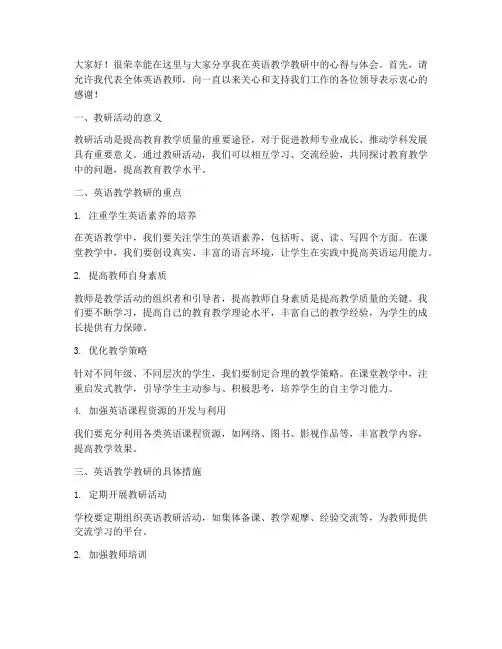 大家好！很荣幸能在这里与大家分享我在英语教学教研中的心得与体会。首先，请允许我代表全体英语教师，向一直以来关心和支持我们工作的各位领导表示衷心的感谢！

一、教研活动的意义

教研活动是提高教育教学质量的重要途径，对于促进教师专业成长、推动学科发展具有重要意义。通过教研活动，我们可以相互学习、交流经验，共同探讨教育教学中的问题，提高教育教学水平。

二、英语教学教研的重点

1. 注重学生英语素养的培养

在英语教学中，我们要关注学生的英语素养，包括听、说、读、写四个方面。在课堂教学中，我们要创设真实、丰富的语言环境，让学生在实践中提高英语运用能力。

2. 提高教师自身素质

教师是教学活动的组织者和引导者，提高教师自身素质是提高教学质量的关键。我们要不断学习，提高自己的教育教学理论水平，丰富自己的教学经验，为学生的成长提供有力保障。

3. 优化教学策略

针对不同年级、不同层次的学生，我们要制定合理的教学策略。在课堂教学中，注重启发式教学，引导学生主动参与、积极思考，培养学生的自主学习能力。

4. 加强英语课程资源的开发与利用

我们要充分利用各类英语课程资源，如网络、图书、影视作品等，丰富教学内容，提高教学效果。

三、英语教学教研的具体措施

1. 定期开展教研活动

学校要定期组织英语教研活动，如集体备课、教学观摩、经验交流等，为教师提供交流学习的平台。

2. 加强教师培训